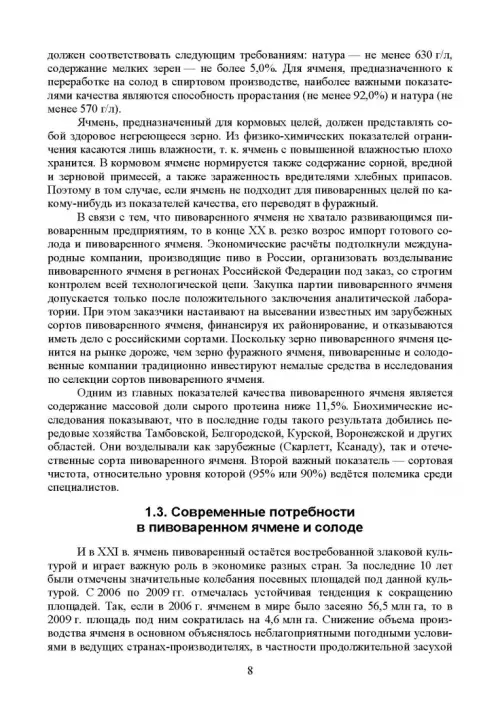 должен соответствовать следующим требованиям: натура — не менее 630 г/л, содержание мелких зерен — не более 5,0%. Для ячменя, предназначенного к переработке на солод в спиртовом производстве, наиболее важными показателями качества являются способность прорастания (не менее 92,0%) и натура (не менее 570 г/л).

Ячмень, предназначенный для кормовых целей, должен представлять собой здоровое негреющееся зерно. Из физико-химических показателей ограничения касаются лишь влажности, т. к. ячмень с повышенной влажностью плохо хранится. В кормовом ячмене нормируется также содержание сорной, вредной и зерновой примесей, а также зараженность вредителями хлебных припасов. Поэтому в том случае, если ячмень не подходит для пивоваренных целей по какому-нибудь из показателей качества, его переводят в фуражный.

В связи с тем, что пивоваренного ячменя не хватало развивающимся пивоваренным предприятиям, то в конце XX в. резко возрос импорт готового солода и пивоваренного ячменя. Экономические расчёты подтолкнули международные компании, производящие пиво в России, организовать возделывание пивоваренного ячменя в регионах Российской Федерации под заказ, со строгим контролем всей технологической цепи. Закупка партии пивоваренного ячменя допускается только после положительного заключения аналитической лаборатории. При этом заказчики настаивают на высевании известных им зарубежных сортов пивоваренного ячменя, финансируя их районирование, и отказываются иметь дело с российскими сортами. Поскольку зерно пивоваренного ячменя ценится на рынке дороже, чем зерно фуражного ячменя, пивоваренные и солодовенные компании традиционно инвестируют немалые средства в исследования по селекции сортов пивоваренного ячменя.

Одним из главных показателей качества пивоваренного ячменя является содержание массовой доли сырого протеина ниже 11,5%. Биохимические исследования показывают, что в последние годы такого результата добились передовые хозяйства Тамбовской, Белгородской, Курской, Воронежской и других областей. Они возделывали как зарубежные (Скарлетт, Ксанаду), так и отечественные сорта пивоваренного ячменя. Второй важный показатель — сортовая чистота, относительно уровня которой (95% или 90%) ведётся полемика среди специалистов.

1.3. Современные потребности в пивоваренном ячмене и солоде

И в XXI в. ячмень пивоваренный остаётся востребованной злаковой культурой и играет важную роль в экономике разных стран. За последние 10 лет были отмечены значительные колебания посевных площадей под данной культурой. С 2006 по 2009 гг. отмечалась устойчивая тенденция к сокращению площадей. Так, если в 2006 г. ячменем в мире было засеяно 56,5 млн га, то в 2009 г. площадь под ним сократилась на 4,6 млн га. Снижение объема производства ячменя в основном объяснялось неблагоприятными погодными условиями в ведущих странах-производителях, в частности продолжительной засухой

8